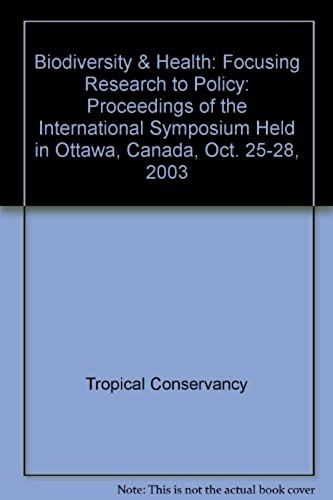 Biodiversity & Health: Focusing Research to Policy: Proceedings of the International Symposium Held in Ottawa, Canada, Oct. 25-28, 2003

Tropical Conservancy

Note: This is not the actual book cover